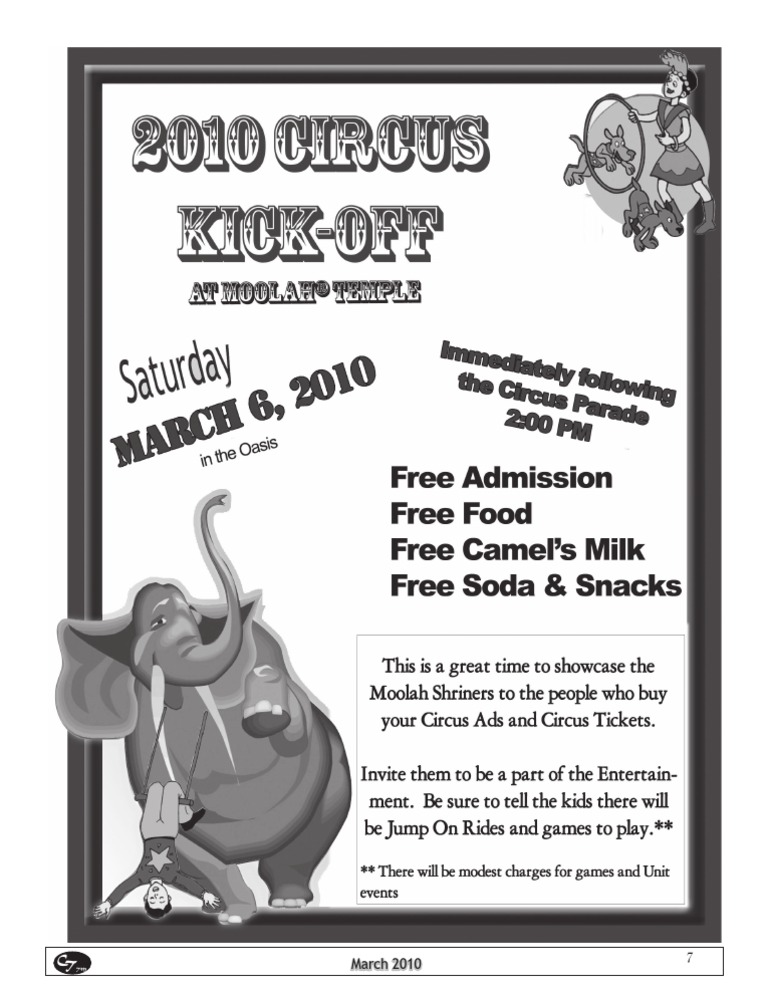 2010 CIRCUS KICK-OFF

AT MOOLAH® TEMPLE

Saturday
MARCH 6, 2010
in the Oasis

Immediately following the Circus Parade 2:00 PM

Free Admission
Free Food
Free Camel's Milk
Free Soda & Snacks

This is a great time to showcase the Moolah Shriners to the people who buy your Circus Ads and Circus Tickets.

Invite them to be a part of the Entertainment. Be sure to tell the kids there will be Jump On Rides and games to play.**

** There will be modest charges for games and Unit events

March 2010

7